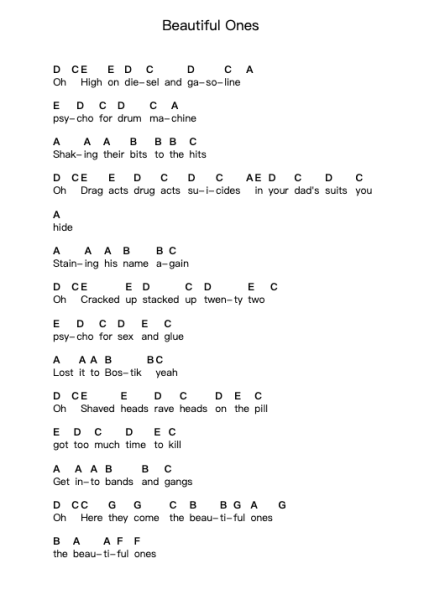 Beautiful Ones

D CE E D C D C A
Oh High on die-sel and ga-so-line

E D C D C A
psy-cho for drum ma-chine

A A A B B B C
Shak-ing their bits to the hits

D CE E D C D C AE D C D C
Oh Drag acts drug acts su-i-cides in your dad's suits you

A
hide

A A A B B C
Stain-ing his name a-gain

D CE E D C D E C
Oh Cracked up stacked up twen-ty two

E D C D E C
psy-cho for sex and glue

A A A B B C
Lost it to Bos-tik yeah

D CE E D C D E C
Oh Shaved heads rave heads on the pill

E D C D E C
got too much time to kill

A A A B B C
Get in-to bands and gangs

D CC G G C B B G A G
Oh Here they come the beau-ti-ful ones

B A A F F
the beau-ti-ful ones